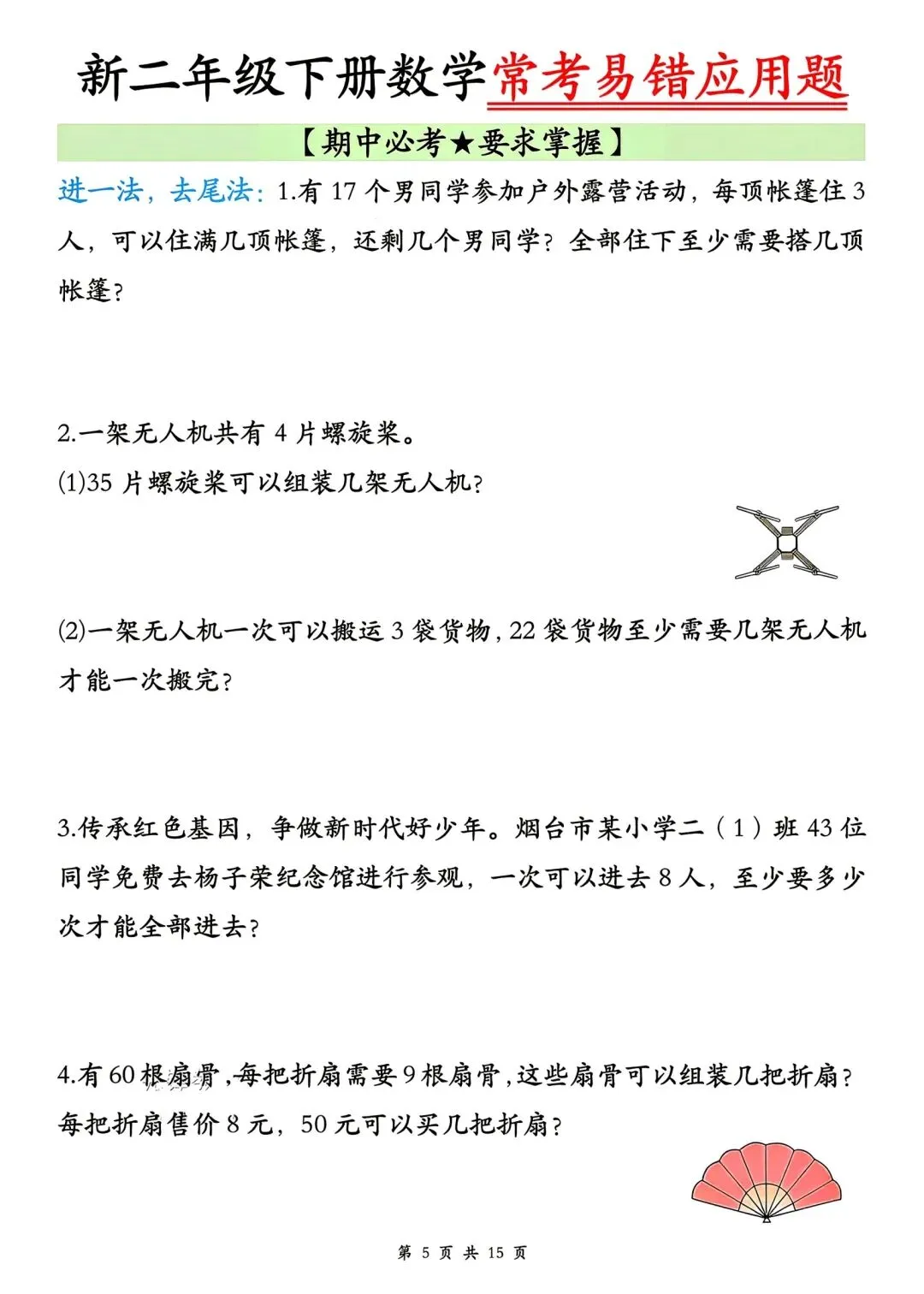 新二年级下册数学常考易错应用题

【期中必考★要求掌握】

进一法，去尾法：1.有 17 个男同学参加户外露营活动，每顶帐篷住 3 人，可以住满几顶帐篷，还剩几个男同学？全部住下至少需要搭几顶帐篷？

2.一架无人机共有 4 片螺旋桨。

(1)35 片螺旋桨可以组装几架无人机？

(2)一架无人机一次可以搬运 3 袋货物，22 袋货物至少需要几架无人机才能一次搬完？

3.传承红色基因，争做新时代好少年。烟台市某小学二（1）班 43 位同学免费去杨子荣纪念馆进行参观，一次可以进去 8 人，至少要多少次才能全部进去？

4.有 60 根扇骨，每把折扇需要 9 根扇骨，这些扇骨可以组装几把折扇？每把折扇售价 8 元，50 元可以买几把折扇？

第 5 页 共 15 页